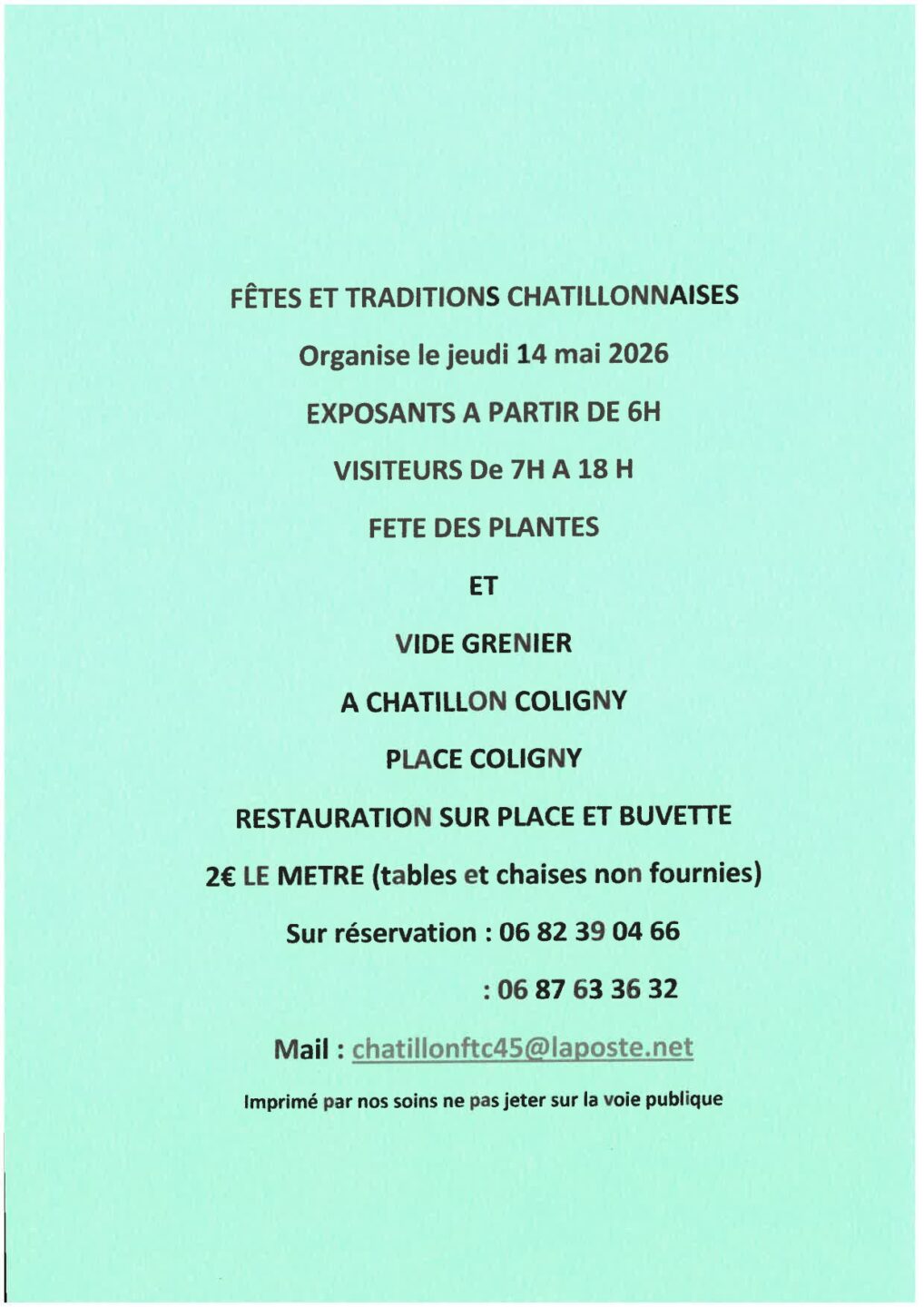 FÊTES ET TRADITIONS CHATILLONNAISES

Organise le jeudi 14 mai 2026

EXPOSANTS A PARTIR DE 6H

VISITEURS De 7H A 18 H

FETE DES PLANTES

ET

VIDE GRENIER

A CHATILLON COLIGNY

PLACE COLIGNY

RESTAURATION SUR PLACE ET BUVETTE

2€ LE METRE (tables et chaises non fournies)

Sur réservation : 06 82 39 04 66

: 06 87 63 36 32

Mail : chatillonftc45@laposte.net

Imprimé par nos soins ne pas jeter sur la voie publique